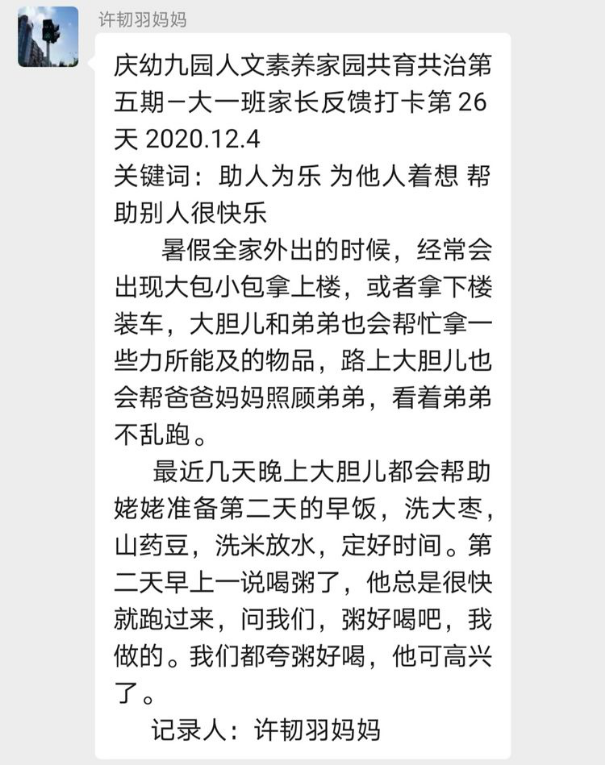 许韧羽妈妈

庆幼九园人文素养家园共育共治第五期—大一班家长反馈打卡第 26 天 2020.12.4
关键词：助人为乐 为他人着想 帮助别人很快乐

暑假全家外出的时候，经常会出现大包小包拿上楼，或者拿下楼装车，大胆儿和弟弟也会帮忙拿一些力所能及的物品，路上大胆儿也会帮爸爸妈妈照顾弟弟，看着弟弟不乱跑。

最近几天晚上大胆儿都会帮助姥姥准备第二天的早饭，洗大枣，山药豆，洗米放水，定好时间。第二天早上一说喝粥了，他总是很快就跑过来，问我们，粥好喝吧，我做的。我们都夸粥好喝，他可高兴了。

记录人：许韧羽妈妈